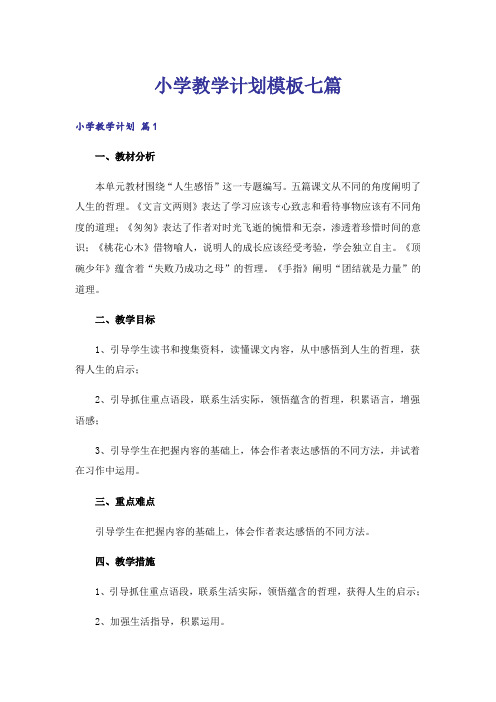 小学教学计划模板七篇

小学教学计划 篇1

一、教材分析

本单元教材围绕“人生感悟”这一专题编写。五篇课文从不同的角度阐明了人生的哲理。《文言文两则》表达了学习应该专心致志和看待事物应该有不同角度的道理；《匆匆》表达了作者对时光飞逝的惋惜和无奈，渗透着珍惜时间的意识；《桃花心木》借物喻人，说明人的成长应该经受考验，学会独立自主。《顶碗少年》蕴含着“失败乃成功之母”的哲理，《手指》阐明“团结就是力量”的道理。

二、教学目标

1、引导学生读书和搜集资料，读懂课文内容，从中感悟到人生的哲理，获得人生的启示；

2、引导抓住重点语段，联系生活实际，领悟蕴含的哲理，积累语言，增强语感；

3、引导学生在把握内容的基础上，体会作者表达感悟的不同方法，并试着在习作中运用。

三、重点难点

引导学生在把握内容的基础上，体会作者表达感悟的不同方法。

四、教学措施

1、引导抓住重点语段，联系生活实际，领悟蕴含的哲理，获得人生的启示；

2、加强生活指导，积累运用。